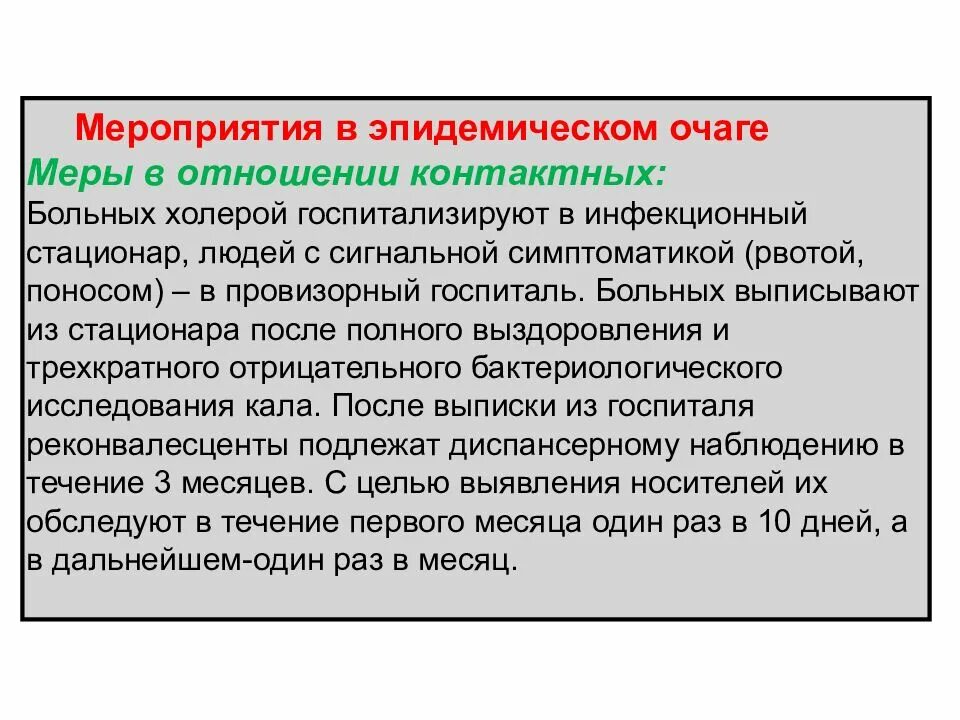 Мероприятия в эпидемическом очаге
Меры в отношении контактных:
Больных холерой госпитализируют в инфекционный стационар, людей с сигнальной симптоматикой (рвотой, поносом) – в провизорный госпиталь. Больных выписывают из стационара после полного выздоровления и трехкратного отрицательного бактериологического исследования кала. После выписки из госпиталя реконвалесценты подлежат диспансерному наблюдению в течение 3 месяцев. С целью выявления носителей их обследуют в течение первого месяца один раз в 10 дней, а в дальнейшем-один раз в месяц.